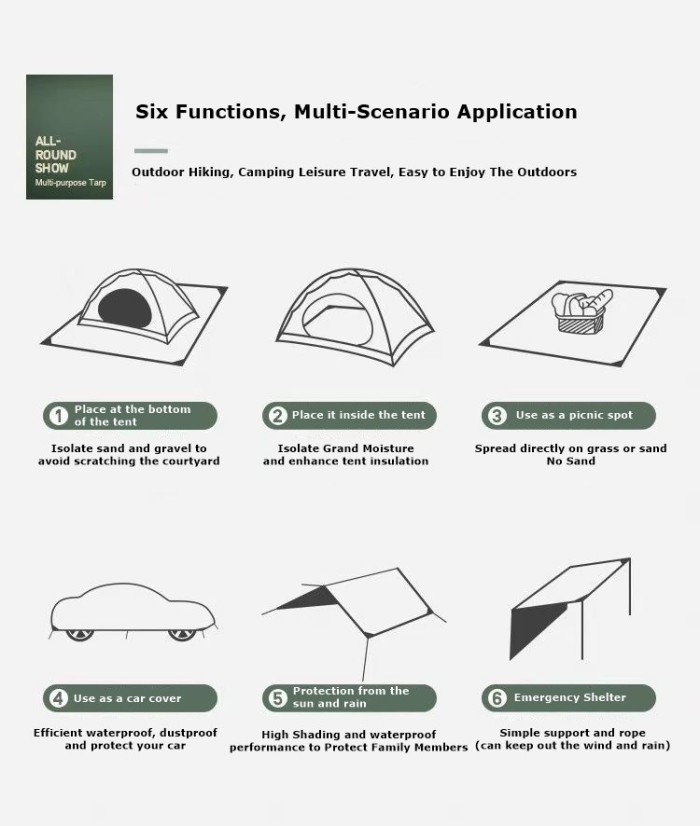 ALL-ROUND SHOW
Multi-purpose Tarp

Six Functions, Multi-Scenario Application

Outdoor Hiking, Camping Leisure Travel, Easy to Enjoy The Outdoors

1 Place at the bottom of the tent
Isolate sand and gravel to avoid scratching the courtyard

2 Place it inside the tent
Isolate Grand Moisture and enhance tent insulation

3 Use as a picnic spot
Spread directly on grass or sand No Sand

4 Use as a car cover
Efficient waterproof, dustproof and protect your car

5 Protection from the sun and rain
High Shading and waterproof performance to Protect Family Members

6 Emergency Shelter
Simple support and rope (can keep out the wind and rain)